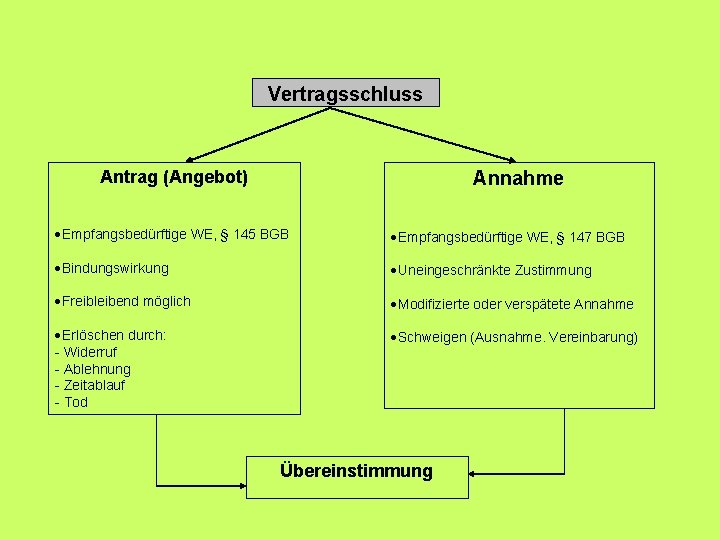 Vertragsschluss

Antrag (Angebot)

•Empfangsbedürftige WE, § 145 BGB

•Bindungswirkung

•Freibleibend möglich

•Erlöschen durch:
- Widerruf
- Ablehnung
- Zeitablauf
- Tod

Annahme

•Empfangsbedürftige WE, § 147 BGB

•Uneingeschränkte Zustimmung

•Modifizierte oder verspätete Annahme

•Schweigen (Ausnahme. Vereinbarung)

Übereinstimmung